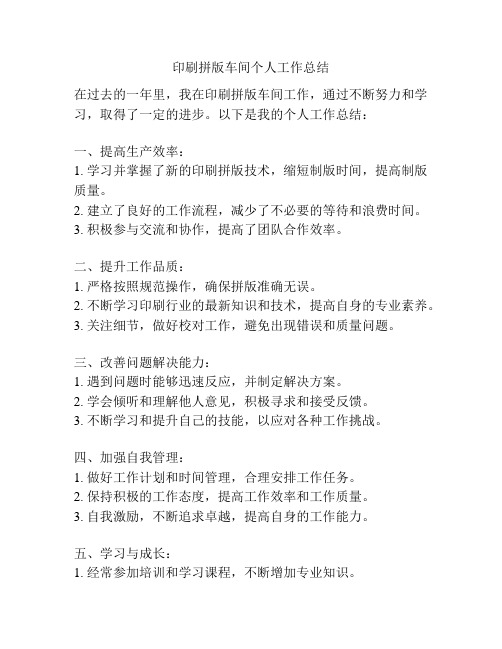 印刷拼版车间个人工作总结

在过去的一年里，我在印刷拼版车间工作，通过不断努力和学习，取得了一定的进步。以下是我的个人工作总结：

一、提高生产效率：
1. 学习并掌握了新的印刷拼版技术，缩短制版时间，提高制版质量。
2. 建立了良好的工作流程，减少了不必要的等待和浪费时间。
3. 积极参与交流和协作，提高了团队合作效率。

二、提升工作品质：
1. 严格按照规范操作，确保拼版准确无误。
2. 不断学习印刷行业的最新知识和技术，提高自身的专业素养。
3. 关注细节，做好校对工作，避免出现错误和质量问题。

三、改善问题解决能力：
1. 遇到问题时能够迅速反应，并制定解决方案。
2. 学会倾听和理解他人意见，积极寻求和接受反馈。
3. 不断学习和提升自己的技能，以应对各种工作挑战。

四、加强自我管理：
1. 做好工作计划和时间管理，合理安排工作任务。
2. 保持积极的工作态度，提高工作效率和工作质量。
3. 自我激励，不断追求卓越，提高自身的工作能力。

五、学习与成长：
1. 经常参加培训和学习课程，不断增加专业知识。